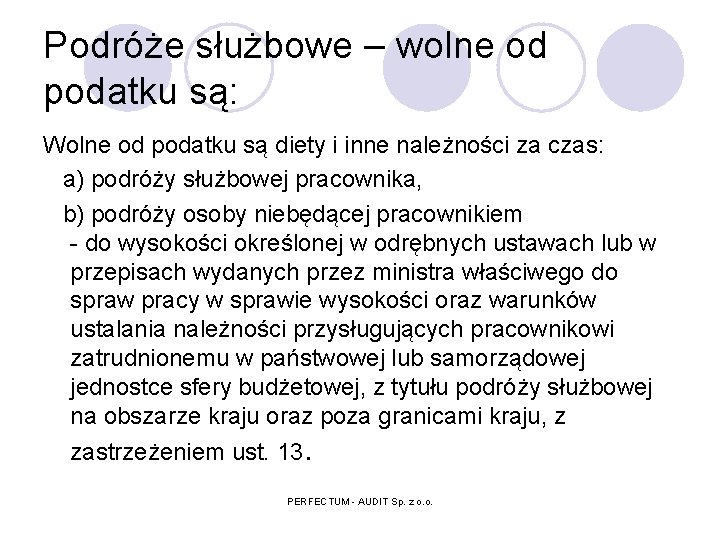 Podróże służbowe – wolne od podatku są:

Wolne od podatku są diety i inne należności za czas:

a) podróży służbowej pracownika,

b) podróży osoby niebędącej pracownikiem
- do wysokości określonej w odrębnych ustawach lub w przepisach wydanych przez ministra właściwego do spraw pracy w sprawie wysokości oraz warunków ustalania należności przysługujących pracownikowi zatrudnionemu w państwowej lub samorządowej jednostce sfery budżetowej, z tytułu podróży służbowej na obszarze kraju oraz poza granicami kraju, z zastrzeżeniem ust. 13.

PERFECTUM - AUDIT Sp. z o.o.